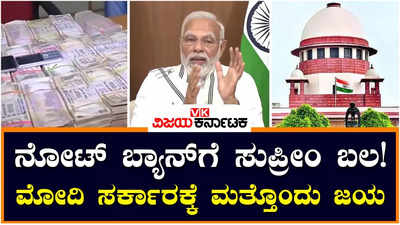 VK
ವಿಜಯ ಕರ್ನಾಟಕ

ನೋಟ್ ಬ್ಯಾನ್‌ಗೆ ಸುಪ್ರೀಂ ಬಲ!
ಮೋದಿ ಸರ್ಕಾರಕ್ಕೆ ಮತ್ತೊಂದು ಜಯ